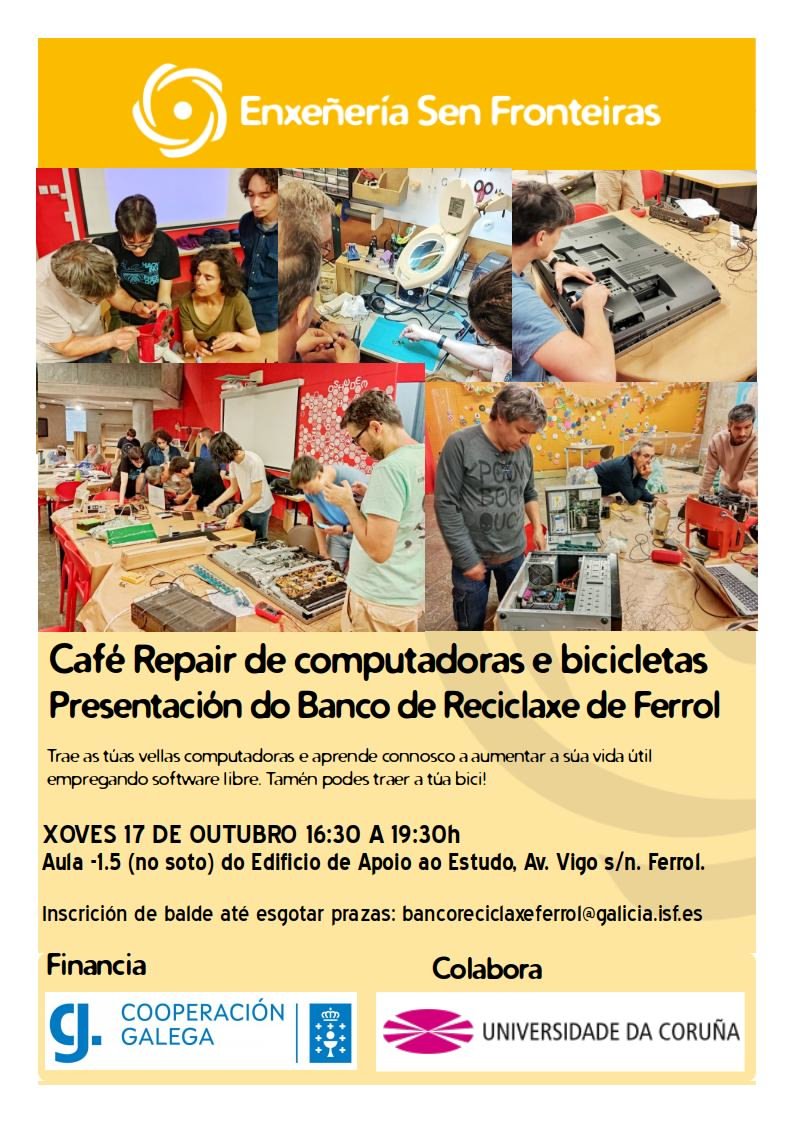 Enxeñería Sen Fronteiras

Café Repair de computadoras e bicicletas
Presentación do Banco de Reciclaxe de Ferrol

Trae as túas vellas computadoras e aprende connosco a aumentar a súa vida útil empregando software libre. Tamén podes traer a túa bici!

XOVES 17 DE OUTUBRO 16:30 A 19:30h
Aula -1.5 (no soto) do Edificio de Apoio ao Estudo, Av. Vigo s/n. Ferrol.

Inscrición de balde até esgotar prazas: bancoreciclaxeferrol@galicia.isf.es

Financia

COOPERACIÓN GALEGA

Colabora

UNIVERSIDADE DA CORUÑA